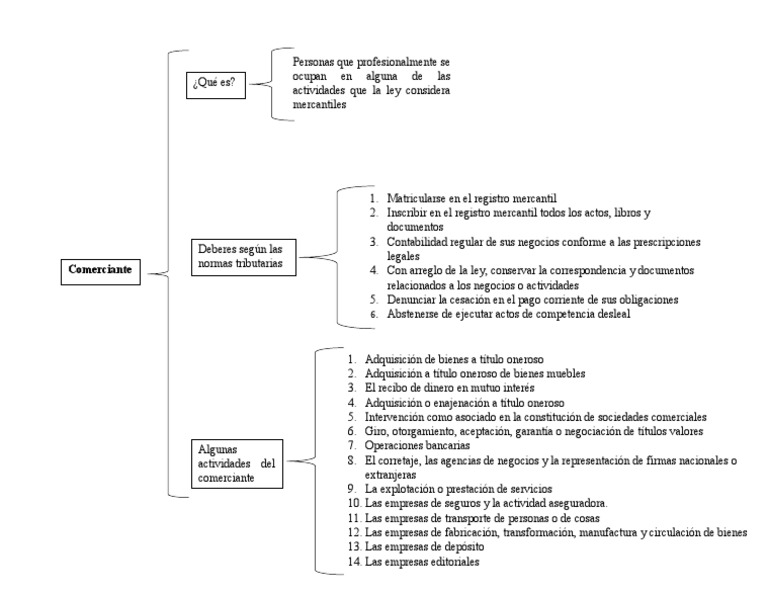 Comerciante

¿Qué es?

Personas que profesionalmente se ocupan en alguna de las actividades que la ley considera mercantiles

Deberes según las normas tributarias

1. Matricularse en el registro mercantil
2. Inscribir en el registro mercantil todos los actos, libros y documentos
3. Contabilidad regular de sus negocios conforme a las prescripciones legales
4. Con arreglo de la ley, conservar la correspondencia y documentos relacionados a los negocios o actividades
5. Denunciar la cesación en el pago corriente de sus obligaciones
6. Abstenerse de ejecutar actos de competencia desleal

Algunas actividades del comerciante

1. Adquisición de bienes a título oneroso
2. Adquisición a título oneroso de bienes muebles
3. El recibo de dinero en mutuo interés
4. Adquisición o enajenación a título oneroso
5. Intervención como asociado en la constitución de sociedades comerciales
6. Giro, otorgamiento, aceptación, garantía o negociación de títulos valores
7. Operaciones bancarias
8. El corretaje, las agencias de negocios y la representación de firmas nacionales o extranjeras
9. La explotación o prestación de servicios
10. Las empresas de seguros y la actividad aseguradora.
11. Las empresas de transporte de personas o de cosas
12. Las empresas de fabricación, transformación, manufactura y circulación de bienes
13. Las empresas de depósito
14. Las empresas editoriales